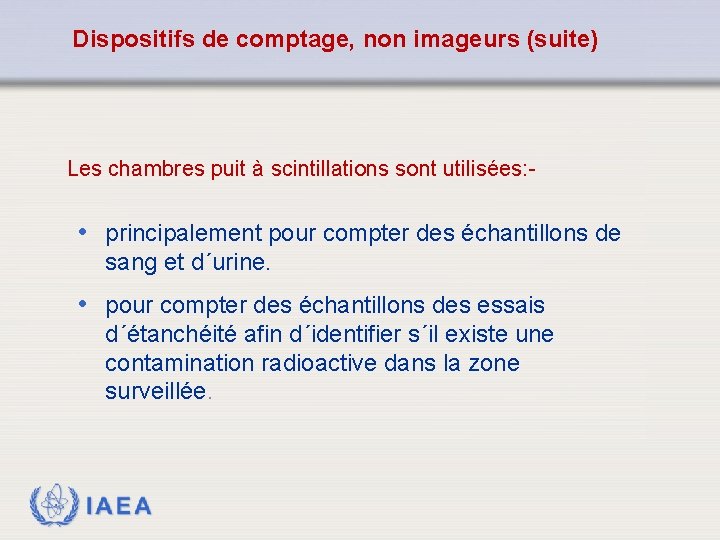 Dispositifs de comptage, non imageurs (suite)

Les chambres puit à scintillations sont utilisées:-

• principalement pour compter des échantillons de sang et d´urine.

• pour compter des échantillons des essais d´étanchéité afin d´identifier s´il existe une contamination radioactive dans la zone surveillée.

IAEA